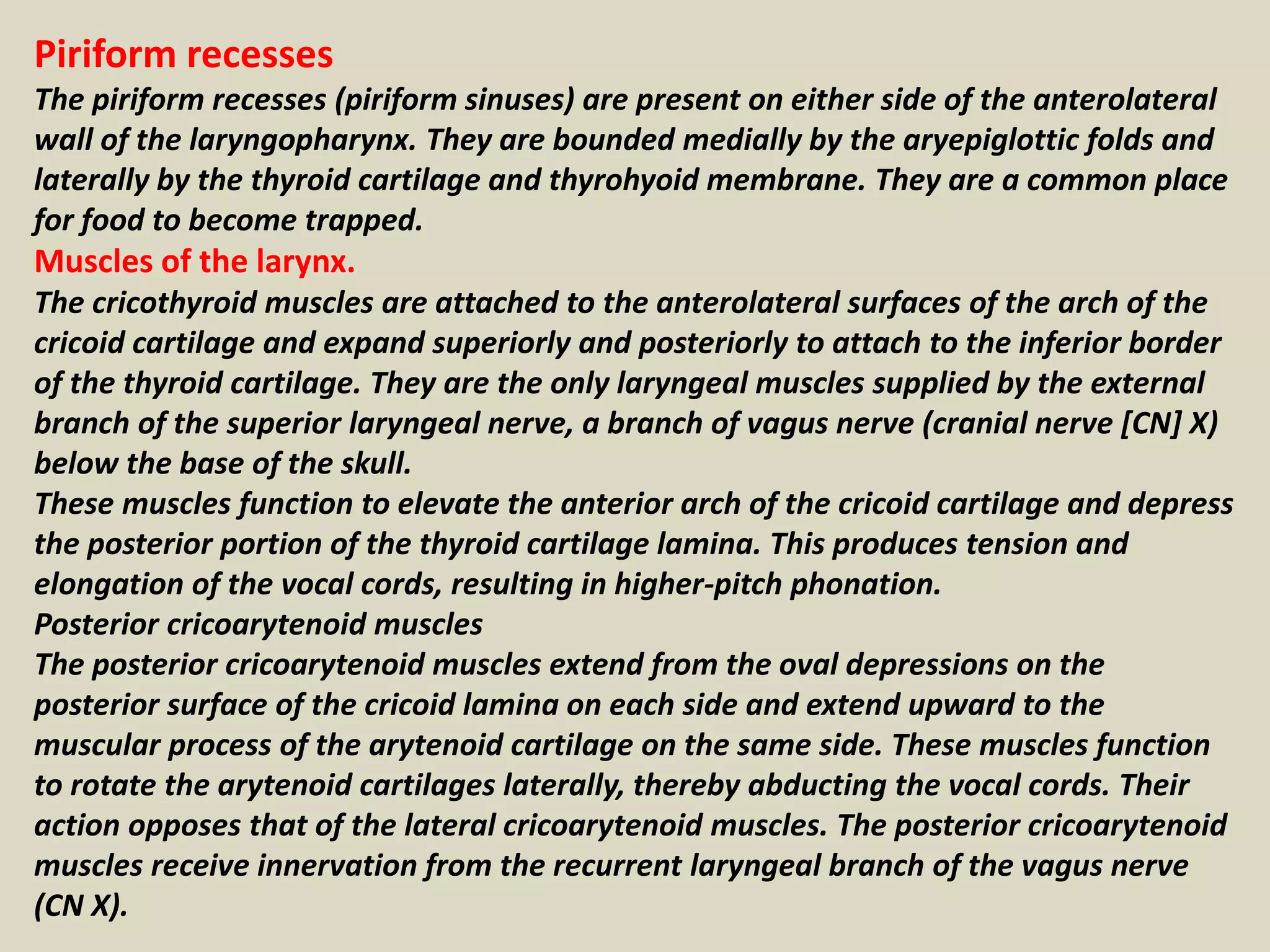 Piriform recesses
The piriform recesses (piriform sinuses) are present on either side of the anterolateral wall of the laryngopharynx. They are bounded medially by the aryepiglottic folds and laterally by the thyroid cartilage and thyrohyoid membrane. They are a common place for food to become trapped.
Muscles of the larynx.
The cricothyroid muscles are attached to the anterolateral surfaces of the arch of the cricoid cartilage and expand superiorly and posteriorly to attach to the inferior border of the thyroid cartilage. They are the only laryngeal muscles supplied by the external branch of the superior laryngeal nerve, a branch of vagus nerve (cranial nerve [CN] X) below the base of the skull.
These muscles function to elevate the anterior arch of the cricoid cartilage and depress the posterior portion of the thyroid cartilage lamina. This produces tension and elongation of the vocal cords, resulting in higher-pitch phonation.
Posterior cricoarytenoid muscles
The posterior cricoarytenoid muscles extend from the oval depressions on the posterior surface of the cricoid lamina on each side and extend upward to the muscular process of the arytenoid cartilage on the same side. These muscles function to rotate the arytenoid cartilages laterally, thereby abducting the vocal cords. Their action opposes that of the lateral cricoarytenoid muscles. The posterior cricoarytenoid muscles receive innervation from the recurrent laryngeal branch of the vagus nerve (CN X).